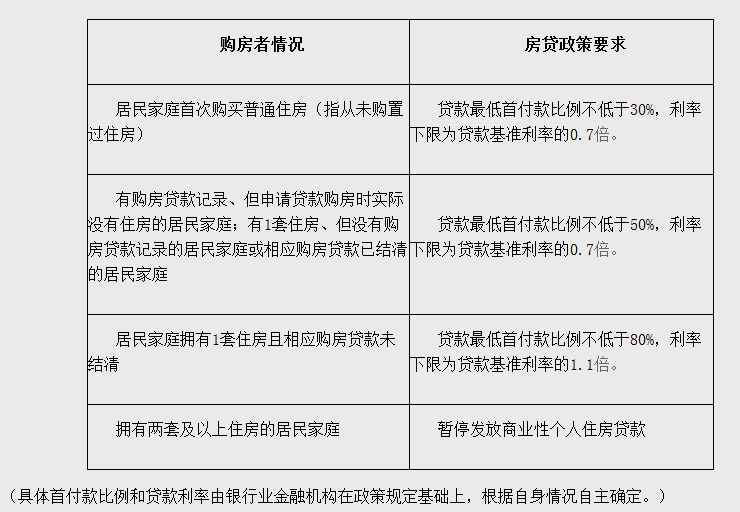 | 购房者情况 | 房贷政策要求 |
|---|---|
| 居民家庭首次购买普通住房（指从未购置过住房） | 贷款最低首付款比例不低于30%，利率下限为贷款基准利率的0.7倍。 |
| 有购房贷款记录、但申请贷款购房时实际没有住房的居民家庭；有1套住房、但没有购房贷款记录的居民家庭或相应购房贷款已结清的居民家庭 | 贷款最低首付款比例不低于50%，利率下限为贷款基准利率的0.7倍。 |
| 居民家庭拥有1套住房且相应购房贷款未结清 | 贷款最低首付款比例不低于80%，利率下限为贷款基准利率的1.1倍。 |
| 拥有两套及以上住房的居民家庭 | 暂停发放商业性个人住房贷款 |

（具体首付款比例和贷款利率由银行业金融机构在政策规定基础上，根据自身情况自主确定。）